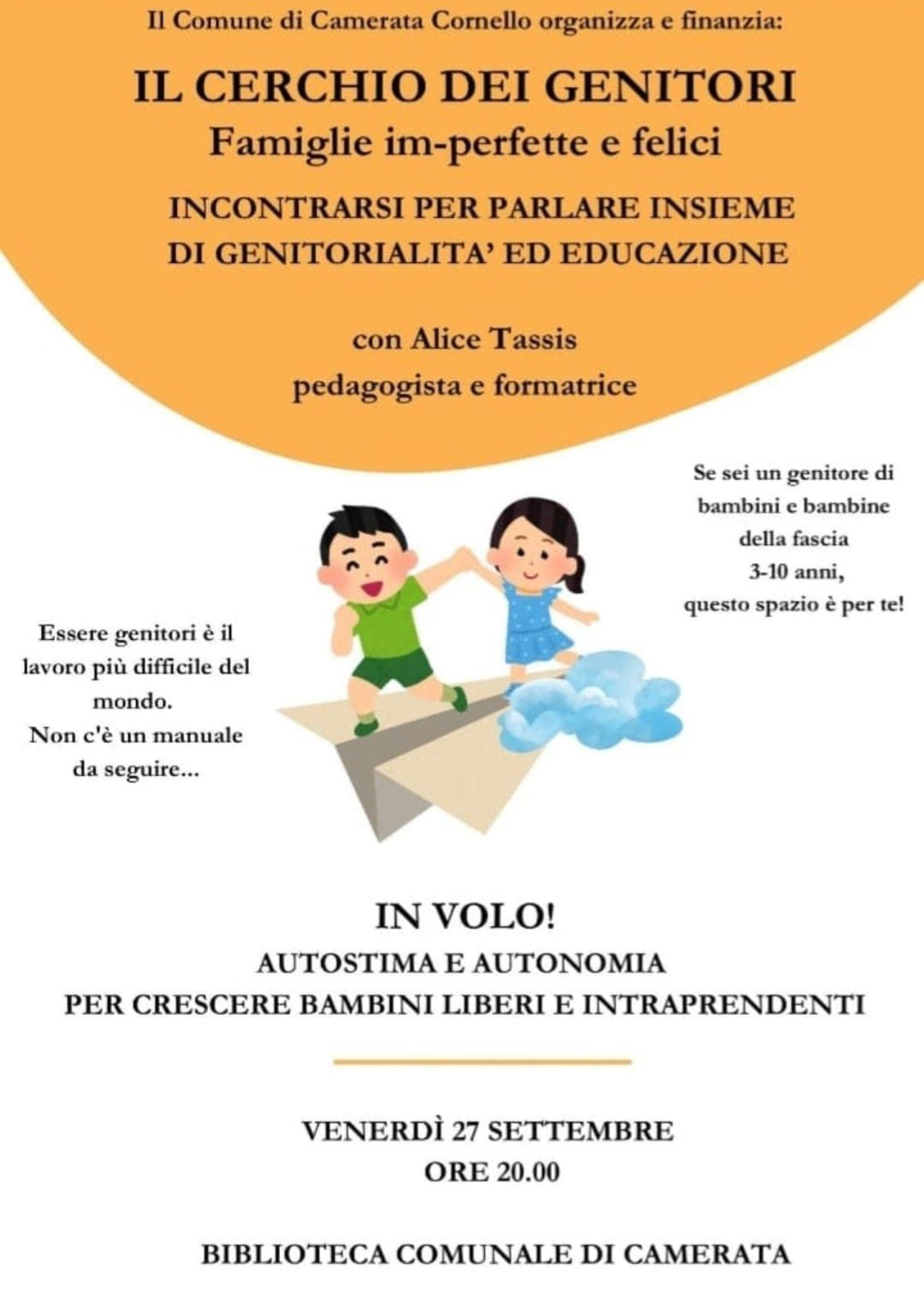 Il Comune di Camerata Cornello organizza e finanzia:

IL CERCHIO DEI GENITORI
Famiglie im-perfette e felici

INCONTRARSI PER PARLARE INSIEME DI GENITORIALITA' ED EDUCAZIONE

con Alice Tassis
pedagogista e formatrice

Se sei un genitore di bambini e bambine della fascia 3-10 anni, questo spazio è per te!

Essere genitori è il lavoro più difficile del mondo.
Non c'è un manuale da seguire...

IN VOLO!
AUTOSTIMA E AUTONOMIA
PER CRESCERE BAMBINI LIBERI E INTRAPRENDENTI

VENERDÌ 27 SETTEMBRE
ORE 20.00

BIBLIOTECA COMUNALE DI CAMERATA